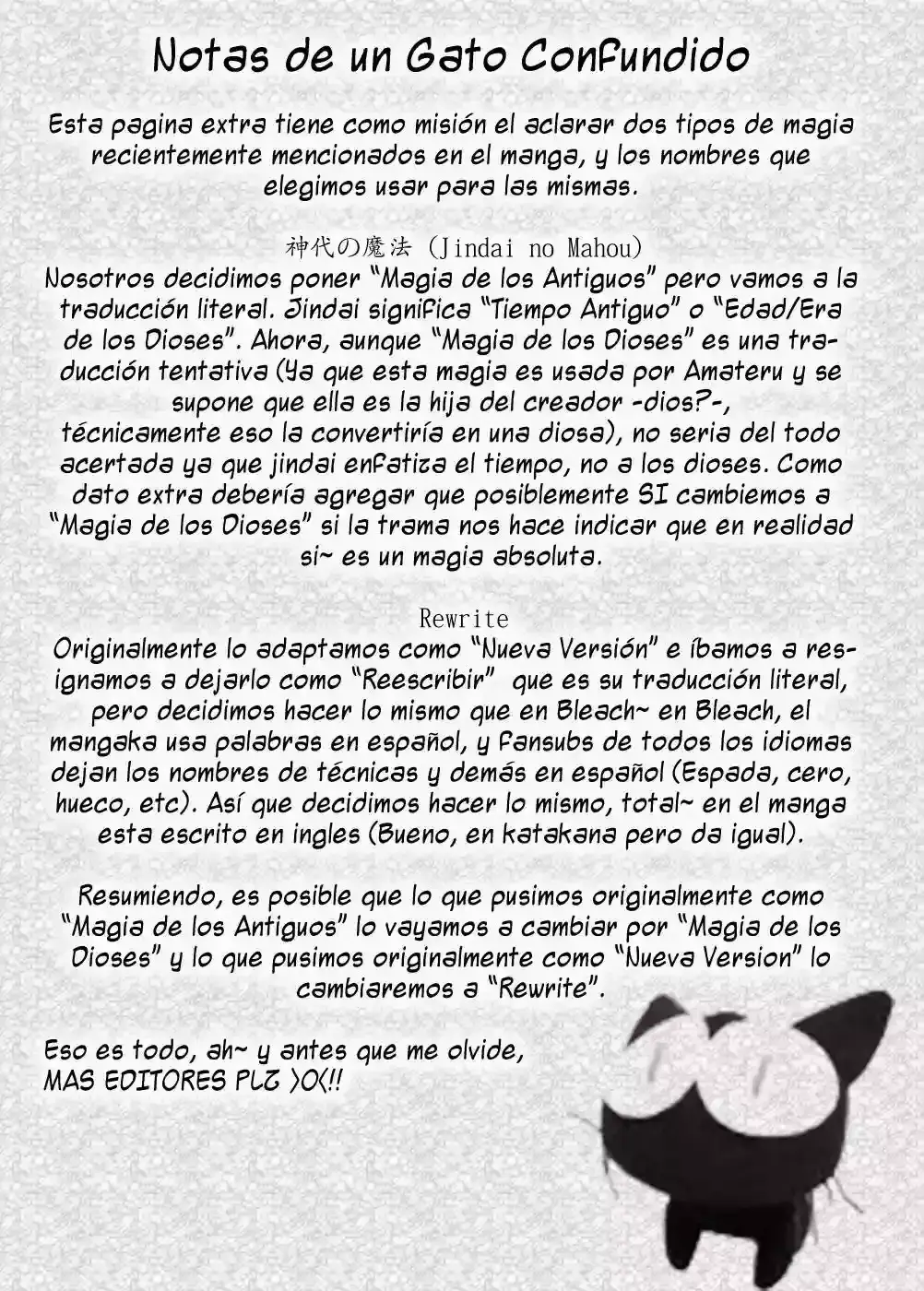 Notas de un Gato Confundido

Esta pagina extra tiene como misión el aclarar dos tipos de magia recientemente mencionados en el manga, y los nombres que elegimos usar para las mismas.

神代の魔法 (Jindai no Mahou)
Nosotros decidimos poner "Magia de los Antiguos" pero vamos a la traducción literal. Jindai significa "Tiempo Antiguo" o "Edad/Era de los Dioses". Ahora, aunque "Magia de los Dioses" es una traducción tentativa (Ya que esta magia es usada por Amateru y se supone que ella es la hija del creador -dios?-, técnicamente eso la convertiría en una diosa), no seria del todo acertada ya que jindai enfatiza el tiempo, no a los dioses. Como dato extra debería agregar que posiblemente SI cambiemos a "Magia de los Dioses" si la trama nos hace indicar que en realidad si~ es un magia absoluta.

Rewrite
Originalmente lo adaptamos como "Nueva Versión" e íbamos a resignamos a dejarlo como "Reescribir" que es su traducción literal, pero decidimos hacer lo mismo que en Bleach~ en Bleach, el mangaka usa palabras en español, y fansubs de todos los idiomas dejan los nombres de técnicas y demás en español (Espada, cero, hueco, etc). Así que decidimos hacer lo mismo, total~ en el manga esta escrito en ingles (Bueno, en katakana pero da igual).

Resumiendo, es posible que lo que pusimos originalmente como "Magia de los Antiguos" lo vayamos a cambiar por "Magia de los Dioses" y lo que pusimos originalmente como "Nueva Version" lo cambiaremos a "Rewrite".

Eso es todo, ah~ y antes que me olvide,
MAS EDITORES PLZ >O<!!